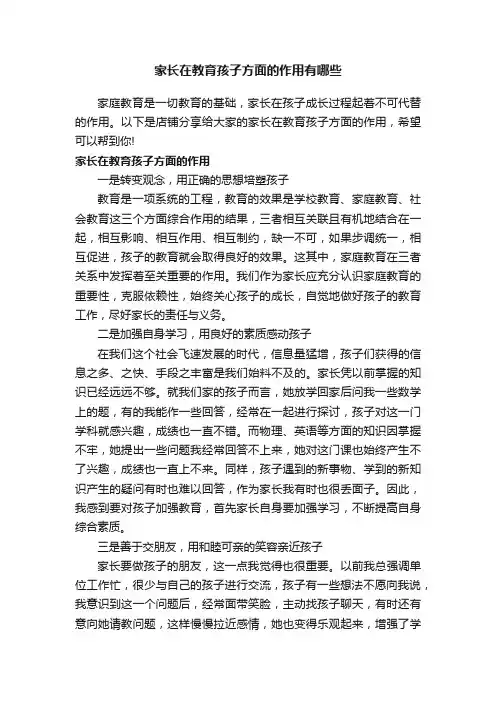 家长在教育孩子方面的作用有哪些

家庭教育是一切教育的基础，家长在孩子成长过程起着不可代替的作用。以下是店铺分享给大家的家长在教育孩子方面的作用，希望可以帮到你!

家长在教育孩子方面的作用

一是转变观念，用正确的思想培塑孩子

教育是一项系统的工程，教育的效果是学校教育、家庭教育、社会教育这三个方面综合作用的结果，三者相互关联且有机地结合在一起，相互影响、相互作用、相互制约，缺一不可，如果步调统一，相互促进，孩子的教育就会取得良好的效果。这其中，家庭教育在三者关系中发挥着至关重要的作用。我们作为家长应充分认识家庭教育的重要性，克服依赖性，始终关心孩子的成长，自觉地做好孩子的教育工作，尽好家长的责任与义务。

二是加强自身学习，用良好的素质感动孩子

在我们这个社会飞速发展的时代，信息量猛增，孩子们获得的信息之多、之快、手段之丰富是我们始料不及的。家长凭以前掌握的知识已经远远不够。就我们家的孩子而言，她放学回家后问我一些数学上的题，有的我能作一些回答，经常在一起进行探讨，孩子对这一门学科就感兴趣，成绩也一直不错。而物理、英语等方面的知识因掌握不牢，她提出一些问题我经常回答不上来，她对这门课也始终产生不了兴趣，成绩也一直上不来。同样，孩子遇到的新事物、学到的新知识产生的疑问有时也难以回答，作为家长我有时也很丢面子。因此，我感到要对孩子加强教育，首先家长自身要加强学习，不断提高自身综合素质。

三是善于交朋友，用和睦可亲的笑容亲近孩子

家长要做孩子的朋友，这一点我觉得也很重要。以前我总强调单位工作忙，很少与自己的孩子进行交流，孩子有一些想法不愿向我说，我意识到这一个问题后，经常面带笑脸，主动找孩子聊天，有时还有意向她请教问题，这样慢慢拉近感情，她也变得乐观起来，增强了学